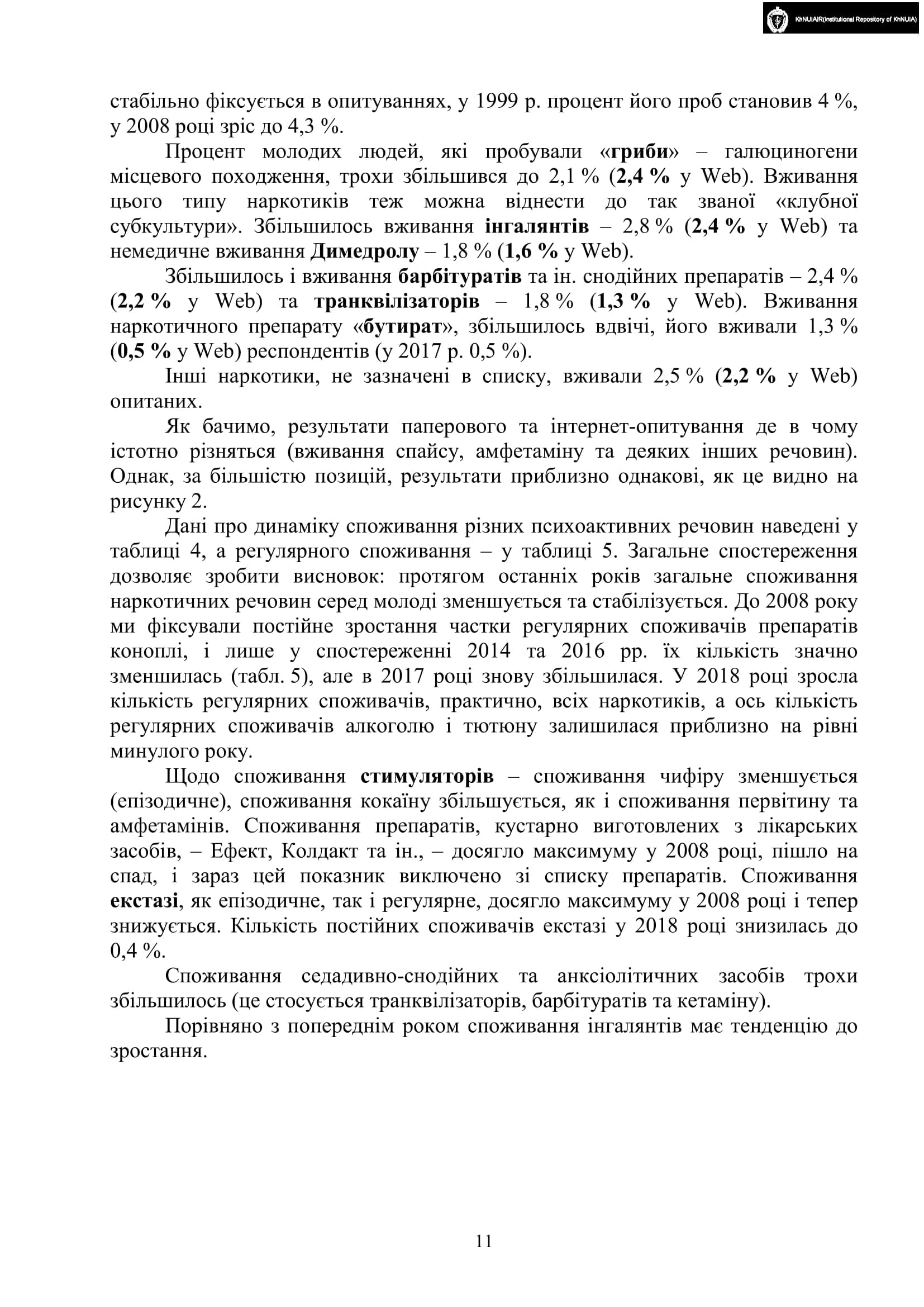 KhNUIAIR(Institutional Repository of KhNUIA)

стабільно фіксується в опитуваннях, у 1999 р. процент його проб становив 4 %, у 2008 році зріс до 4,3 %.

Процент молодих людей, які пробували «гриби» – галюциногени місцевого походження, трохи збільшився до 2,1 % (2,4 % у Web). Вживання цього типу наркотиків теж можна віднести до так званої «клубної субкультури». Збільшилось вживання інгалянтів – 2,8 % (2,4 % у Web) та немедичне вживання Димедролу – 1,8 % (1,6 % у Web).

Збільшилось і вживання барбітуратів та ін. снодійних препаратів – 2,4 % (2,2 % у Web) та транквілізаторів – 1,8 % (1,3 % у Web). Вживання наркотичного препарату «бутират», збільшилось вдвічі, його вживали 1,3 % (0,5 % у Web) респондентів (у 2017 р. 0,5 %).

Інші наркотики, не зазначені в списку, вживали 2,5 % (2,2 % у Web) опитаних.

Як бачимо, результати паперового та інтернет-опитування де в чому істотно різняться (вживання спайсу, амфетаміну та деяких інших речовин). Однак, за більшістю позицій, результати приблизно однакові, як це видно на рисунку 2.

Дані про динаміку споживання різних психоактивних речовин наведені у таблиці 4, а регулярного споживання – у таблиці 5. Загальне спостереження дозволяє зробити висновок: протягом останніх років загальне споживання наркотичних речовин серед молоді зменшується та стабілізується. До 2008 року ми фіксували постійне зростання частки регулярних споживачів препаратів коноплі, і лише у спостереженні 2014 та 2016 рр. їх кількість значно зменшилась (табл. 5), але в 2017 році знову збільшилася. У 2018 році зросла кількість регулярних споживачів, практично, всіх наркотиків, а ось кількість регулярних споживачів алкоголю і тютюну залишилася приблизно на рівні минулого року.

Щодо споживання стимуляторів – споживання чифіру зменшується (епізодичне), споживання кокаїну збільшується, як і споживання первітину та амфетамінів. Споживання препаратів, кустарно виготовлених з лікарських засобів, – Ефект, Колдакт та ін., – досягло максимуму у 2008 році, пішло на спад, і зараз цей показник виключено зі списку препаратів. Споживання екстазі, як епізодичне, так і регулярне, досягло максимуму у 2008 році і тепер знижується. Кількість постійних споживачів екстазі у 2018 році знизилась до 0,4 %.

Споживання седадивно-снодійних та анксіолітичних засобів трохи збільшилось (це стосується транквілізаторів, барбітуратів та кетаміну).

Порівняно з попереднім роком споживання інгалянтів має тенденцію до зростання.

11